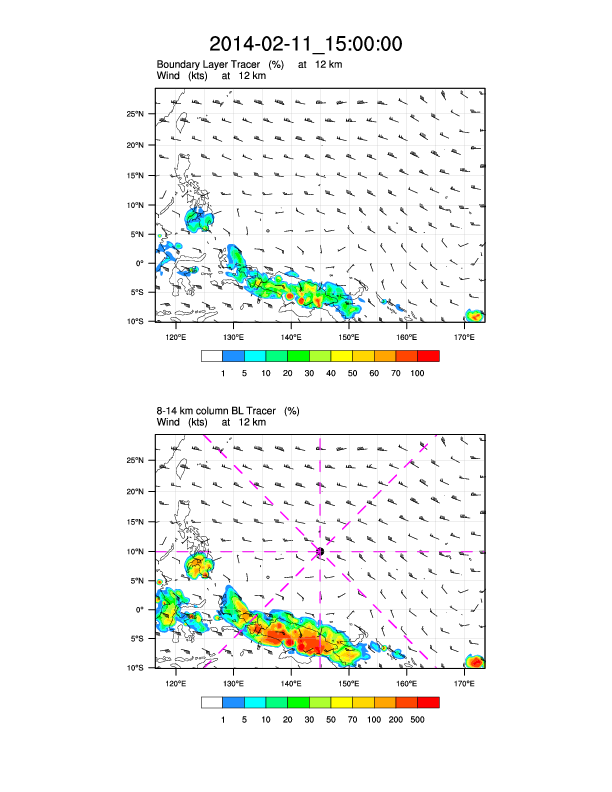 2014-02-11_15:00:00

Boundary Layer Tracer (%) at 12 km
Wind (kts) at 12 km

25°N
20°N
15°N
10°N
5°N
0°
5°S
10°S

120°E 130°E 140°E 150°E 160°E 170°E

1 5 10 20 30 40 50 60 70 100

8-14 km column BL Tracer (%)
Wind (kts) at 12 km

25°N
20°N
15°N
10°N
5°N
0°
5°S
10°S

120°E 130°E 140°E 150°E 160°E 170°E

1 5 10 20 30 50 70 100 200 500